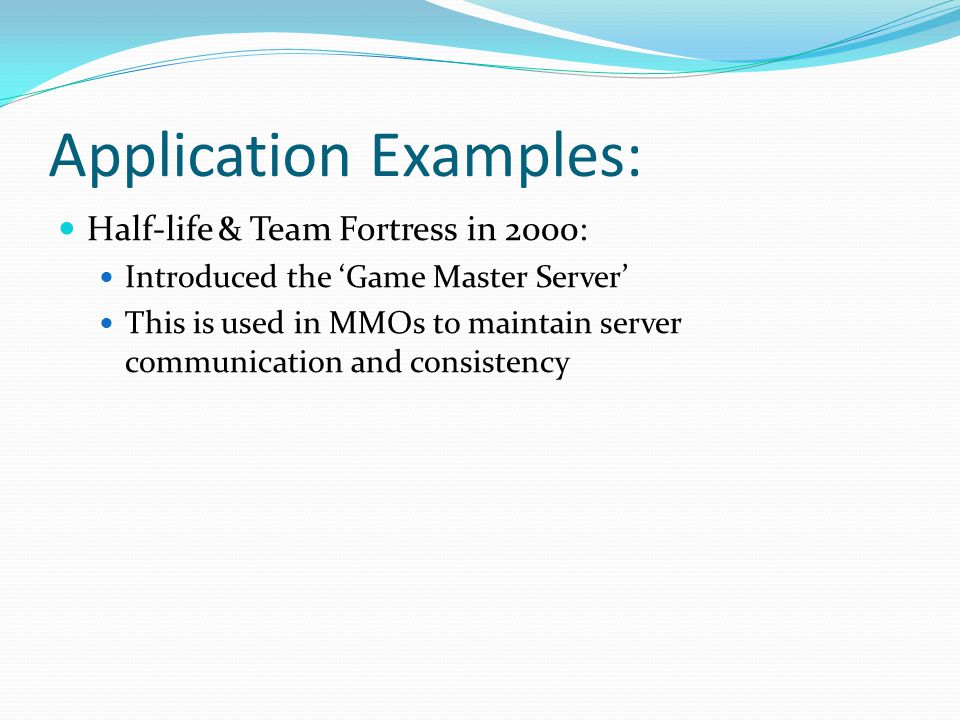 Application Examples:

Half-life & Team Fortress in 2000:

Introduced the ‘Game Master Server’

This is used in MMOs to maintain server communication and consistency